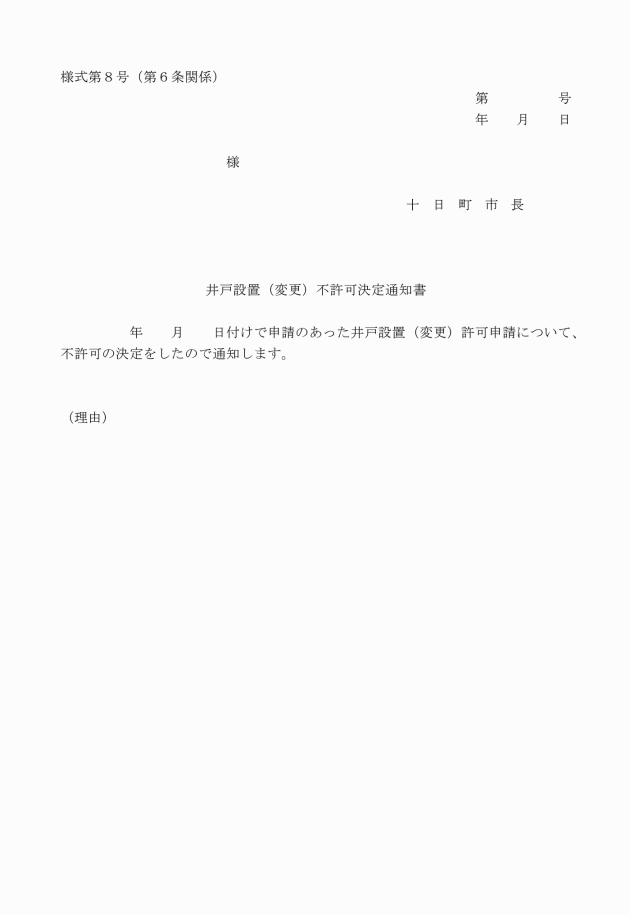 様式第８号（第６条関係）

第　　　　号
年　　月　　日

様

十　日　町　市　長

井戸設置（変更）不許可決定通知書

年　　月　　日付けで申請のあった井戸設置（変更）許可申請について、不許可の決定をしたので通知します。

（理由）